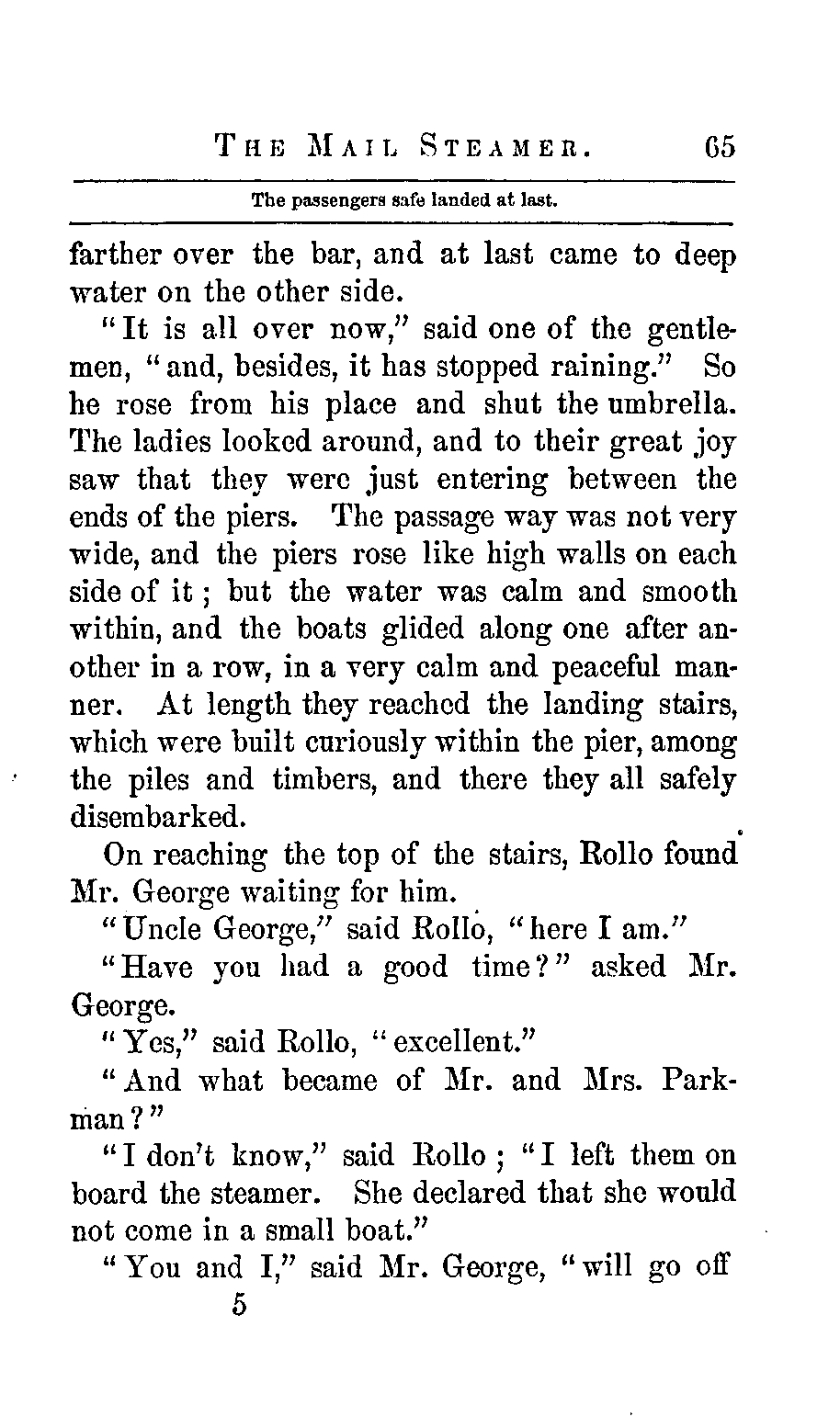 THE MAIL STEAMER. 65

The passengers safe landed at last.

farther over the bar, and at last came to deep water on the other side.

"It is all over now," said one of the gentlemen, "and, besides, it has stopped raining." So he rose from his place and shut the umbrella. The ladies looked around, and to their great joy saw that they were just entering between the ends of the piers. The passage way was not very wide, and the piers rose like high walls on each side of it; but the water was calm and smooth within, and the boats glided along one after another in a row, in a very calm and peaceful manner. At length they reached the landing stairs, which were built curiously within the pier, among the piles and timbers, and there they all safely disembarked.

On reaching the top of the stairs, Rollo found Mr. George waiting for him.

"Uncle George," said Rollo, "here I am."

"Have you had a good time?" asked Mr. George.

"Yes," said Rollo, "excellent."

"And what became of Mr. and Mrs. Parkman?"

"I don't know," said Rollo; "I left them on board the steamer. She declared that she would not come in a small boat."

"You and I," said Mr. George, "will go off

5